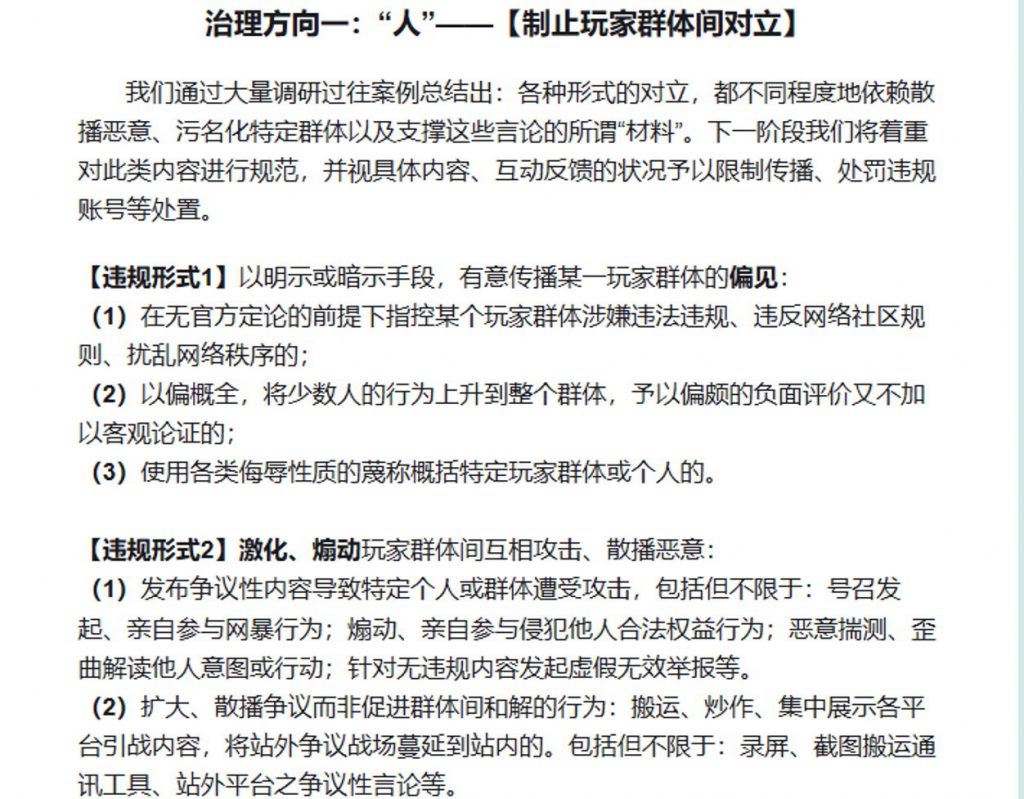 治理方向一：“人”——【制止玩家群体间对立】

我们通过大量调研过往案例总结出：各种形式的对立，都不同程度地依赖散播恶意、污名化特定群体以及支撑这些言论的所谓“材料”。下一阶段我们将着重对此类内容进行规范，并视具体内容、互动反馈的状况予以限制传播、处罚违规账号等处置。

【违规形式1】以明示或暗示手段，有意传播某一玩家群体的偏见：
（1）在无官方定论的前提下指控某个玩家群体涉嫌违法违规、违反网络社区规则、扰乱网络秩序的；
（2）以偏概全，将少数人的行为上升到整个群体，予以偏颇的负面评价又不加以客观论证的；
（3）使用各类侮辱性质的蔑称概括特定玩家群体或个人的。

【违规形式2】激化、煽动玩家群体间互相攻击、散播恶意：
（1）发布争议性内容导致特定个人或群体遭受攻击，包括但不限于：号召发起、亲自参与网暴行为；煽动、亲自参与侵犯他人合法权益行为；恶意揣测、歪曲解读他人意图或行动；针对无违规内容发起虚假无效举报等。
（2）扩大、散播争议而非促进群体间和解的行为：搬运、炒作、集中展示各平台引战内容，将站外争议战场蔓延到站内的。包括但不限于：录屏、截图搬运通讯工具、站外平台之争议性言论等。